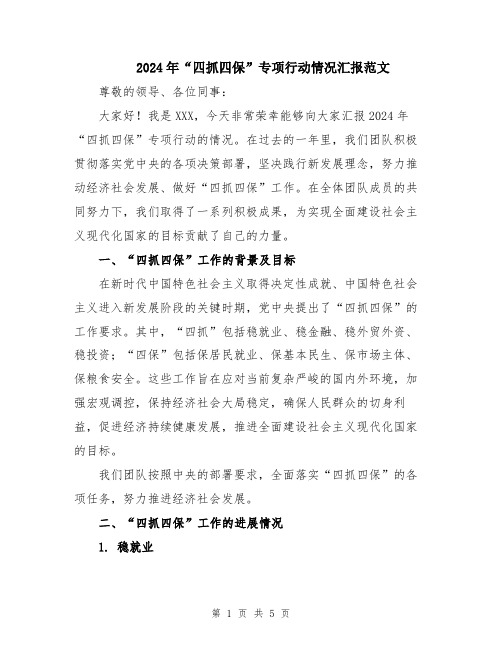 2024年“四抓四保”专项行动情况汇报范文

尊敬的领导、各位同事：

大家好！我是XXX，今天非常荣幸能够向大家汇报2024年“四抓四保”专项行动的情况。在过去的一年里，我们团队积极贯彻落实党中央的各项决策部署，坚决践行新发展理念，努力推动经济社会发展、做好“四抓四保”工作。在全体团队成员的共同努力下，我们取得了一系列积极成果，为实现全面建设社会主义现代化国家的目标贡献了自己的力量。

一、“四抓四保”工作的背景及目标

在新时代中国特色社会主义取得决定性成就、中国特色社会主义进入新发展阶段的关键时期，党中央提出了“四抓四保”的工作要求。其中，“四抓”包括稳就业、稳金融、稳外贸外资、稳投资；“四保”包括保居民就业、保基本民生、保市场主体、保粮食安全。这些工作旨在应对当前复杂严峻的国内外环境，加强宏观调控，保持经济社会大局稳定，确保人民群众的切身利益，促进经济持续健康发展，推进全面建设社会主义现代化国家的目标。

我们团队按照中央的部署要求，全面落实“四抓四保”的各项任务，努力推进经济社会发展。

二、“四抓四保”工作的进展情况

1. 稳就业

第 1 页 共 5 页